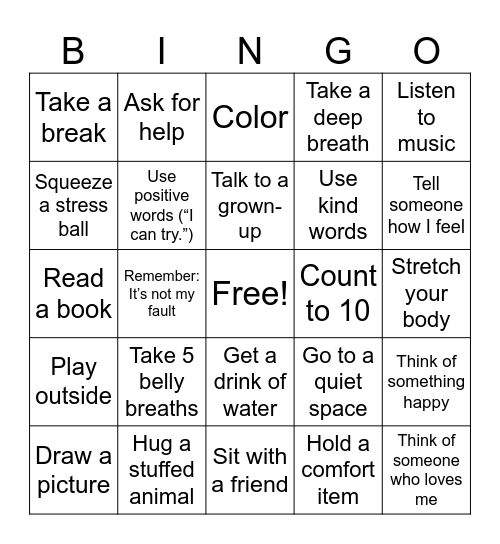 | B | I | N | G | O |
|---|---|---|---|---|
| Take a break | Ask for help | Color | Take a deep breath | Listen to music |
| Squeeze a stress ball | Use positive words (“I can try.”) | Talk to a grown-up | Use kind words | Tell someone how I feel |
| Read a book | Remember: It’s not my fault | Free! | Count to 10 | Stretch your body |
| Play outside | Take 5 belly breaths | Get a drink of water | Go to a quiet space | Think of something happy |
| Draw a picture | Hug a stuffed animal | Sit with a friend | Hold a comfort item | Think of someone who loves me |